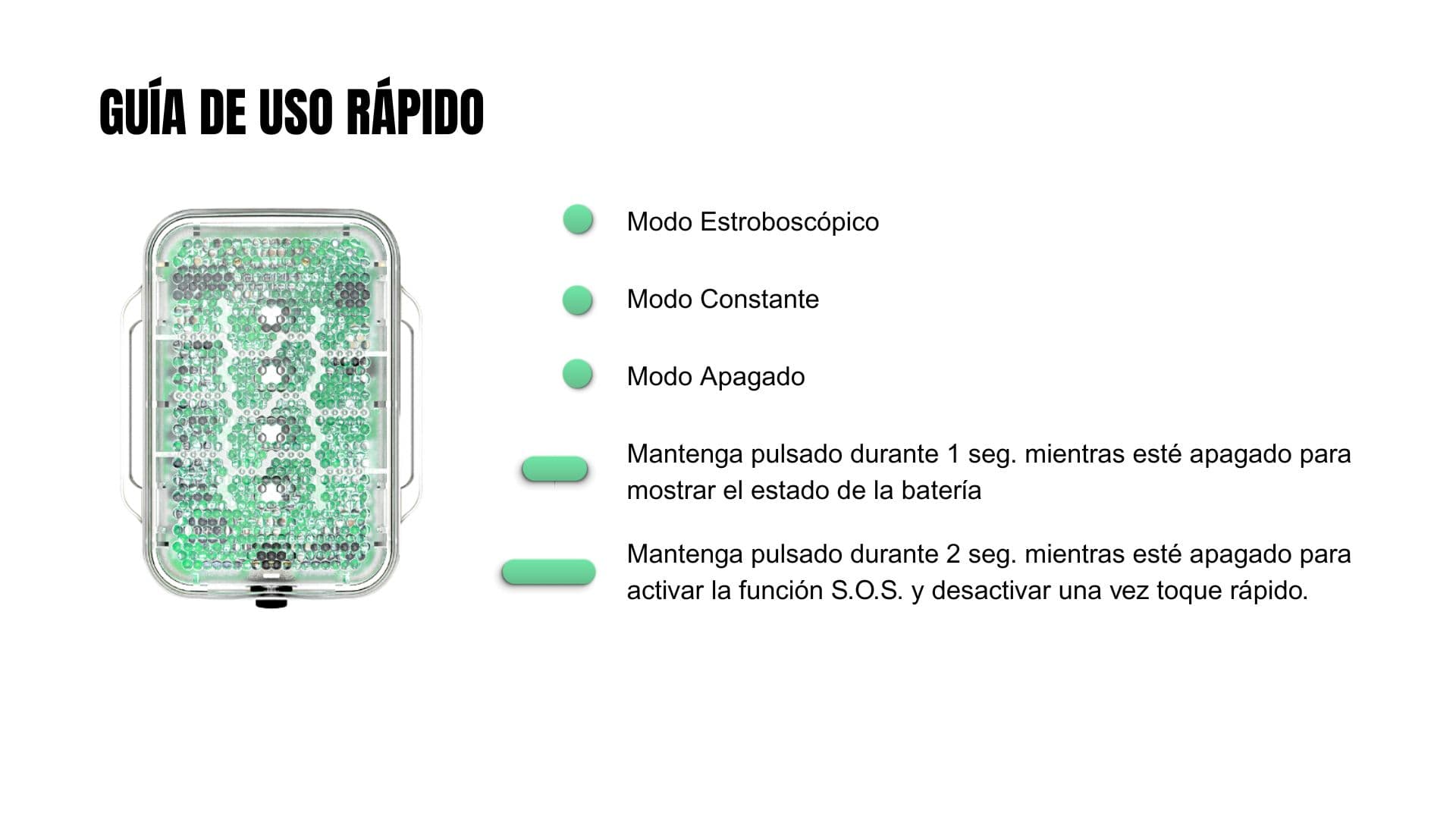 GUÍA DE USO RÁPIDO

Modo Estroboscópico

Modo Constante

Modo Apagado

Mantenga pulsado durante 1 seg. mientras esté apagado para mostrar el estado de la batería

Mantenga pulsado durante 2 seg. mientras esté apagado para activar la función S.O.S. y desactivar una vez toque rápido.